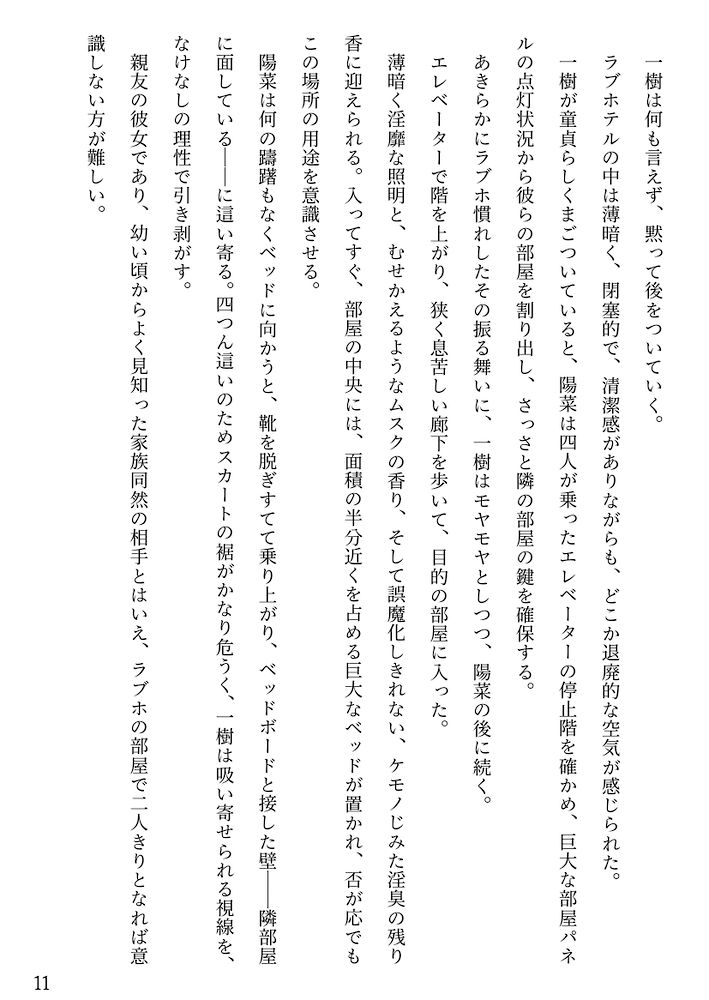 一樹は何も言えず、黙って後をついていく。

ラブホテルの中は薄暗く、閉塞的で、清潔感がありながらも、どこか退廃的な空気が感じられた。

一樹が童貞らしくまごついていると、陽菜は四人が乗ったエレベーターの停止階を確かめ、巨大な部屋パネルの点灯状況から彼らの部屋を割り出し、さっさと隣の部屋の鍵を確保する。

あきらかにラブホ慣れしたその振る舞いに、一樹はモヤモヤとしつつ、陽菜の後に続く。

エレベーターで階を上がり、狭く息苦しい廊下を歩いて、目的の部屋に入った。

薄暗く淫靡な照明と、むせかえるようなムスクの香り、そして誤魔化しきれない、ケモノじみた淫臭の残り香に迎えられる。入ってすぐ、部屋の中央には、面積の半分近くを占める巨大なベッドが置かれ、否が応でもこの場所の用途を意識させる。

陽菜は何の躊躇もなくベッドに向かうと、靴を脱ぎすてて乗り上がり、ベッドボードと接した壁――隣部屋に面している――に這い寄る。四つん這いのためスカートの裾がかなり危うく、一樹は吸い寄せられる視線を、なけなしの理性で引き剥がす。

親友の彼女であり、幼い頃からよく見知った家族同然の相手とはいえ、ラブホの部屋で二人きりとなれば意識しない方が難しい。

11